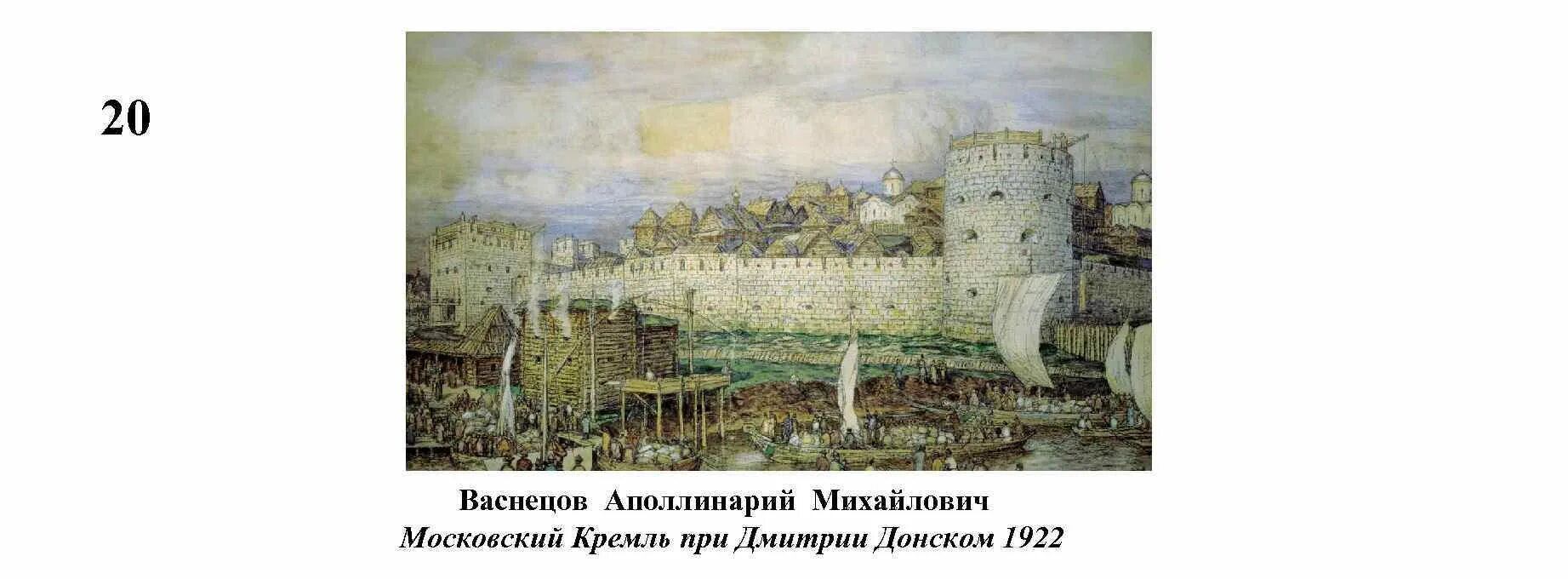 20

Васнецов Аполлинарий Михайлович
Московский Кремль при Дмитрии Донском 1922